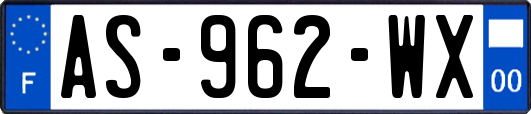 F

AS-962-WX

00